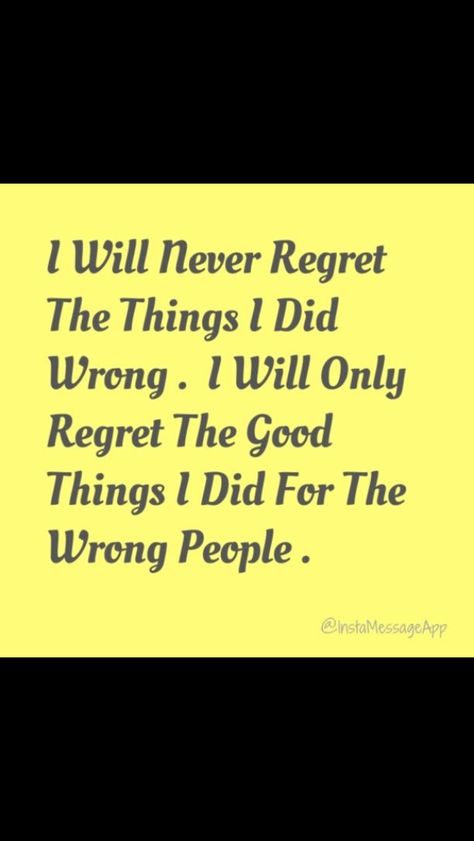 I Will Never Regret The Things I Did Wrong . I Will Only Regret The Good Things I Did For The Wrong People .

@InstaMessageApp